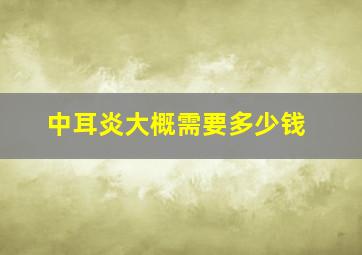 中耳炎大概需要多少钱